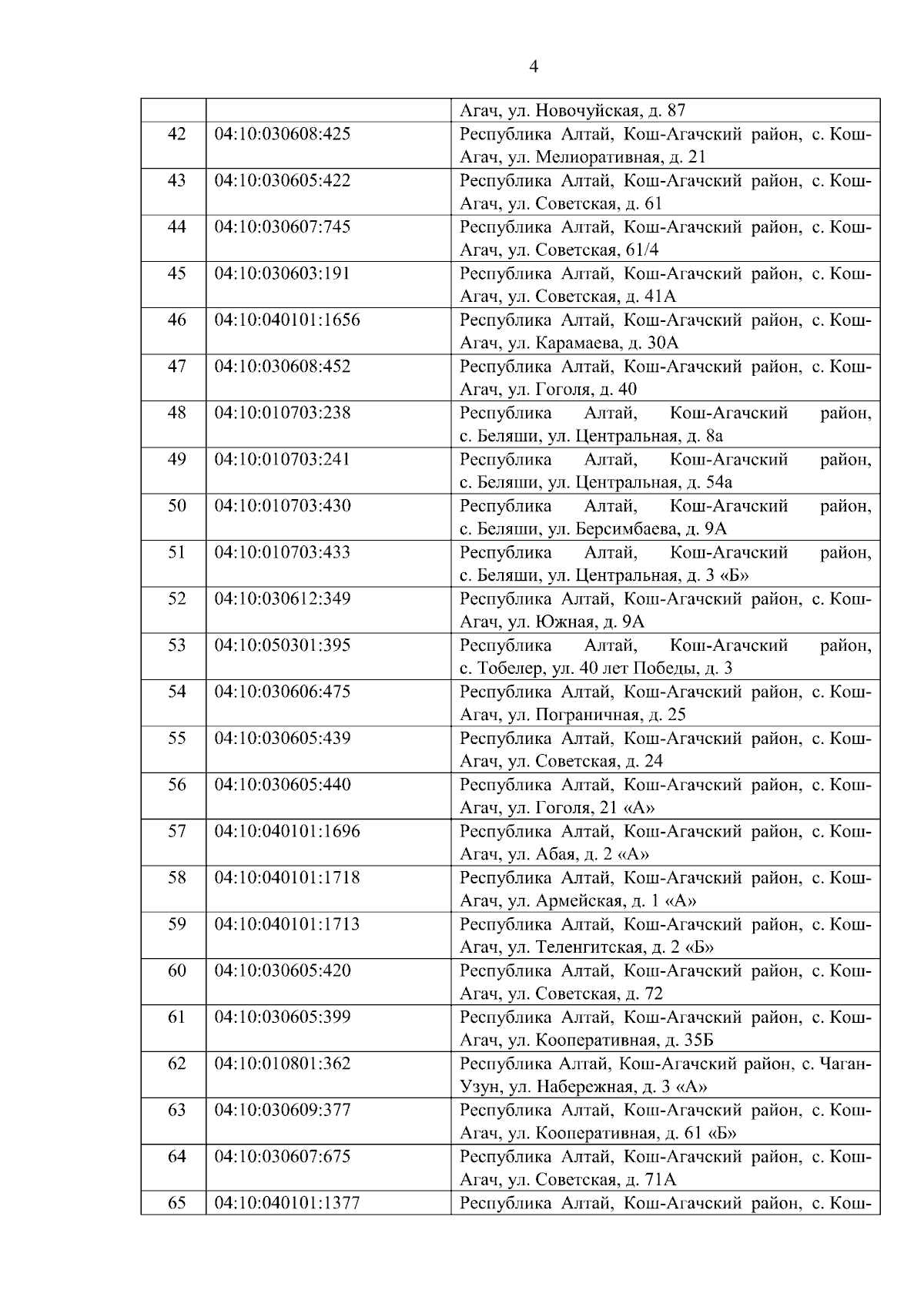 4

| | | |
|---|---|---|
| | | Агач, ул. Новочуйская, д. 87 |
| 42 | 04:10:030608:425 | Республика Алтай, Кош-Агачский район, с. Кош-Агач, ул. Мелиоративная, д. 21 |
| 43 | 04:10:030605:422 | Республика Алтай, Кош-Агачский район, с. Кош-Агач, ул. Советская, д. 61 |
| 44 | 04:10:030607:745 | Республика Алтай, Кош-Агачский район, с. Кош-Агач, ул. Советская, 61/4 |
| 45 | 04:10:030603:191 | Республика Алтай, Кош-Агачский район, с. Кош-Агач, ул. Советская, д. 41А |
| 46 | 04:10:040101:1656 | Республика Алтай, Кош-Агачский район, с. Кош-Агач, ул. Карамаева, д. 30А |
| 47 | 04:10:030608:452 | Республика Алтай, Кош-Агачский район, с. Кош-Агач, ул. Гоголя, д. 40 |
| 48 | 04:10:010703:238 | Республика Алтай, Кош-Агачский район, с. Беляши, ул. Центральная, д. 8а |
| 49 | 04:10:010703:241 | Республика Алтай, Кош-Агачский район, с. Беляши, ул. Центральная, д. 54а |
| 50 | 04:10:010703:430 | Республика Алтай, Кош-Агачский район, с. Беляши, ул. Берсимбаева, д. 9А |
| 51 | 04:10:010703:433 | Республика Алтай, Кош-Агачский район, с. Беляши, ул. Центральная, д. 3 «Б» |
| 52 | 04:10:030612:349 | Республика Алтай, Кош-Агачский район, с. Кош-Агач, ул. Южная, д. 9А |
| 53 | 04:10:050301:395 | Республика Алтай, Кош-Агачский район, с. Тобелер, ул. 40 лет Победы, д. 3 |
| 54 | 04:10:030606:475 | Республика Алтай, Кош-Агачский район, с. Кош-Агач, ул. Пограничная, д. 25 |
| 55 | 04:10:030605:439 | Республика Алтай, Кош-Агачский район, с. Кош-Агач, ул. Советская, д. 24 |
| 56 | 04:10:030605:440 | Республика Алтай, Кош-Агачский район, с. Кош-Агач, ул. Гоголя, 21 «А» |
| 57 | 04:10:040101:1696 | Республика Алтай, Кош-Агачский район, с. Кош-Агач, ул. Абая, д. 2 «А» |
| 58 | 04:10:040101:1718 | Республика Алтай, Кош-Агачский район, с. Кош-Агач, ул. Армейская, д. 1 «А» |
| 59 | 04:10:040101:1713 | Республика Алтай, Кош-Агачский район, с. Кош-Агач, ул. Теленгитская, д. 2 «Б» |
| 60 | 04:10:030605:420 | Республика Алтай, Кош-Агачский район, с. Кош-Агач, ул. Советская, д. 72 |
| 61 | 04:10:030605:399 | Республика Алтай, Кош-Агачский район, с. Кош-Агач, ул. Кооперативная, д. 35Б |
| 62 | 04:10:010801:362 | Республика Алтай, Кош-Агачский район, с. Чаган-Узун, ул. Набережная, д. 3 «А» |
| 63 | 04:10:030609:377 | Республика Алтай, Кош-Агачский район, с. Кош-Агач, ул. Кооперативная, д. 61 «Б» |
| 64 | 04:10:030607:675 | Республика Алтай, Кош-Агачский район, с. Кош-Агач, ул. Советская, д. 71А |
| 65 | 04:10:040101:1377 | Республика Алтай, Кош-Агачский район, с. Кош- |